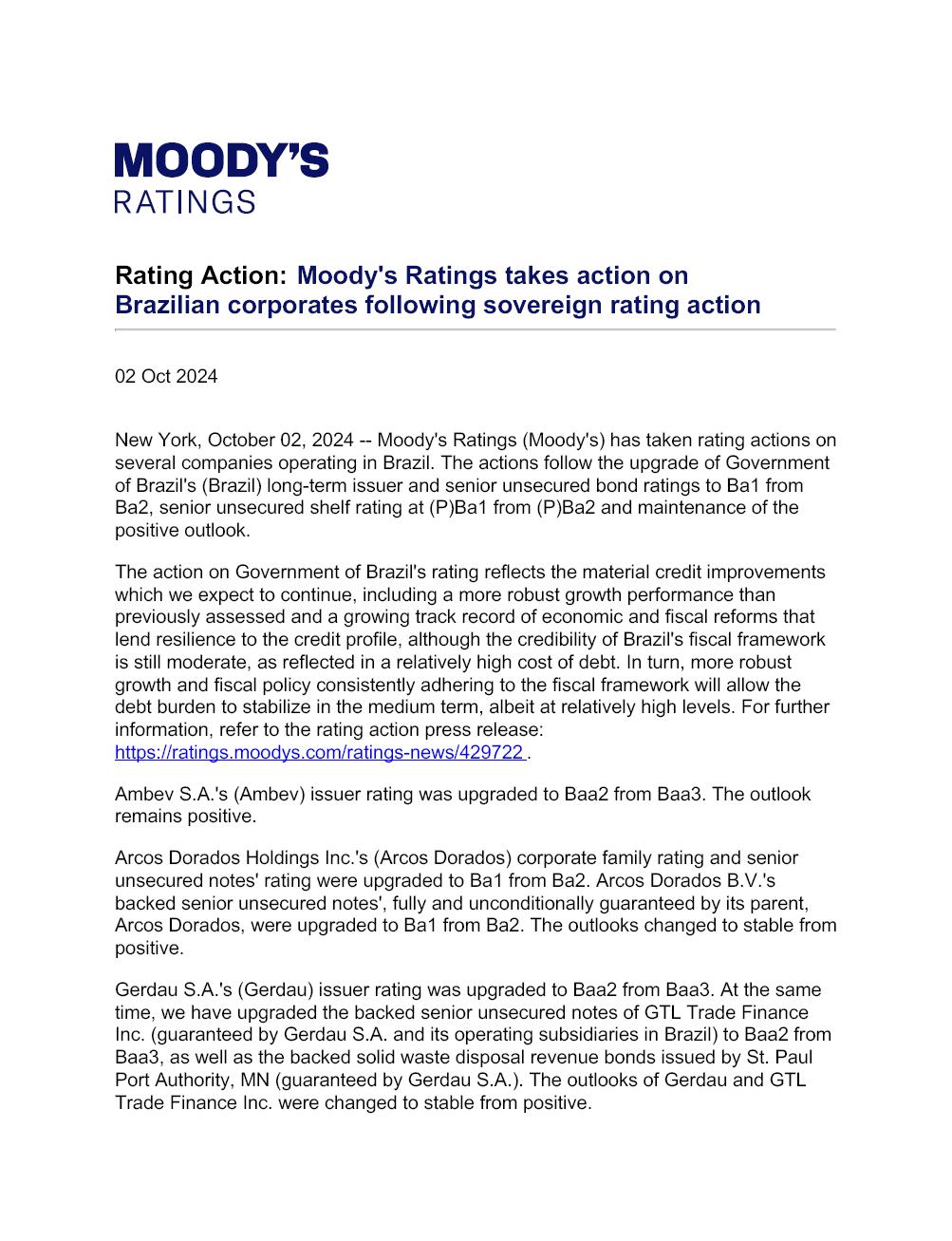 MOODY'S
RATINGS

Rating Action: Moody's Ratings takes action on Brazilian corporates following sovereign rating action

02 Oct 2024

New York, October 02, 2024 -- Moody's Ratings (Moody's) has taken rating actions on several companies operating in Brazil. The actions follow the upgrade of Government of Brazil's (Brazil) long-term issuer and senior unsecured bond ratings to Ba1 from Ba2, senior unsecured shelf rating at (P)Ba1 from (P)Ba2 and maintenance of the positive outlook.

The action on Government of Brazil's rating reflects the material credit improvements which we expect to continue, including a more robust growth performance than previously assessed and a growing track record of economic and fiscal reforms that lend resilience to the credit profile, although the credibility of Brazil's fiscal framework is still moderate, as reflected in a relatively high cost of debt. In turn, more robust growth and fiscal policy consistently adhering to the fiscal framework will allow the debt burden to stabilize in the medium term, albeit at relatively high levels. For further information, refer to the rating action press release: https://ratings.moodys.com/ratings-news/429722 .

Ambev S.A.'s (Ambev) issuer rating was upgraded to Baa2 from Baa3. The outlook remains positive.

Arcos Dorados Holdings Inc.'s (Arcos Dorados) corporate family rating and senior unsecured notes' rating were upgraded to Ba1 from Ba2. Arcos Dorados B.V.'s backed senior unsecured notes', fully and unconditionally guaranteed by its parent, Arcos Dorados, were upgraded to Ba1 from Ba2. The outlooks changed to stable from positive.

Gerdau S.A.'s (Gerdau) issuer rating was upgraded to Baa2 from Baa3. At the same time, we have upgraded the backed senior unsecured notes of GTL Trade Finance Inc. (guaranteed by Gerdau S.A. and its operating subsidiaries in Brazil) to Baa2 from Baa3, as well as the backed solid waste disposal revenue bonds issued by St. Paul Port Authority, MN (guaranteed by Gerdau S.A.). The outlooks of Gerdau and GTL Trade Finance Inc. were changed to stable from positive.